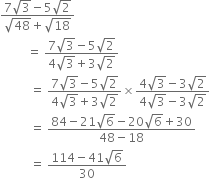 $\frac{7\sqrt{3}-5\sqrt{2}}{\sqrt{48}+\sqrt{18}}$

$= \frac{7\sqrt{3}-5\sqrt{2}}{4\sqrt{3}+3\sqrt{2}}$

$= \frac{7\sqrt{3}-5\sqrt{2}}{4\sqrt{3}+3\sqrt{2}} \times \frac{4\sqrt{3}-3\sqrt{2}}{4\sqrt{3}-3\sqrt{2}}$

$= \frac{84-21\sqrt{6}-20\sqrt{6}+30}{48-18}$

$= \frac{114-41\sqrt{6}}{30}$